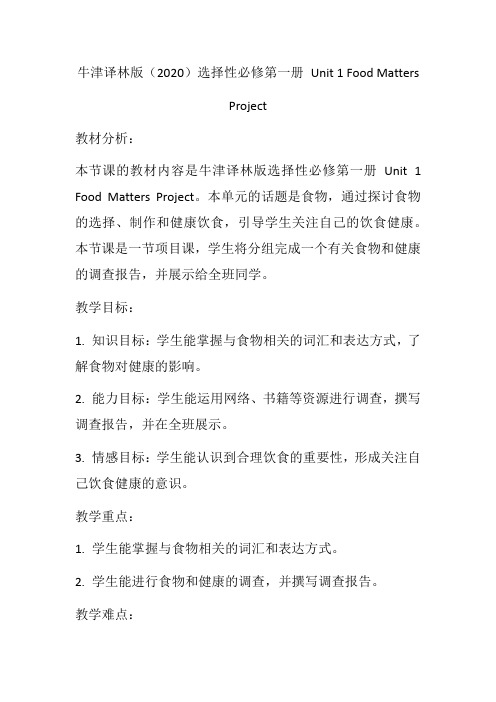 牛津译林版（2020）选择性必修第一册 Unit 1 Food Matters Project

教材分析：

本节课的教材内容是牛津译林版选择性必修第一册 Unit 1 Food Matters Project。本单元的话题是食物，通过探讨食物的选择、制作和健康饮食，引导学生关注自己的饮食健康。本节课是一节项目课，学生将分组完成一个有关食物和健康的调查报告，并展示给全班同学。

教学目标：

1. 知识目标：学生能掌握与食物相关的词汇和表达方式，了解食物对健康的影响。

2. 能力目标：学生能运用网络、书籍等资源进行调查，撰写调查报告，并在全班展示。

3. 情感目标：学生能认识到合理饮食的重要性，形成关注自己饮食健康的意识。

教学重点：

1. 学生能掌握与食物相关的词汇和表达方式。

2. 学生能进行食物和健康的调查，并撰写调查报告。

教学难点：